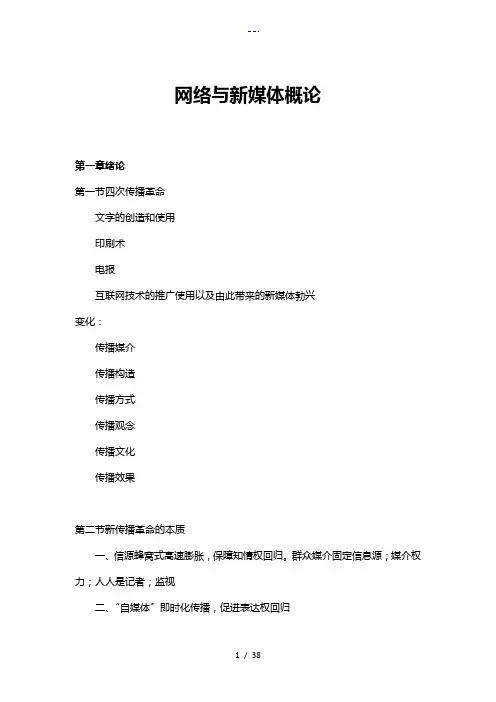 --.

网络与新媒体概论

第一章绪论

第一节四次传播革命

文字的创造和使用

印刷术

电报

互联网技术的推广使用以及由此带来的新媒体勃兴

变化：

传播媒介

传播构造

传播方式

传播观念

传播文化

传播效果

第二节新传播革命的本质

一、信源蜂窝式高速膨胀，保障知情权回归。群众媒介固定信息源；媒介权力；人人是记者；监视

二、"自媒体"即时化传播，促进表达权回归

1 / 38